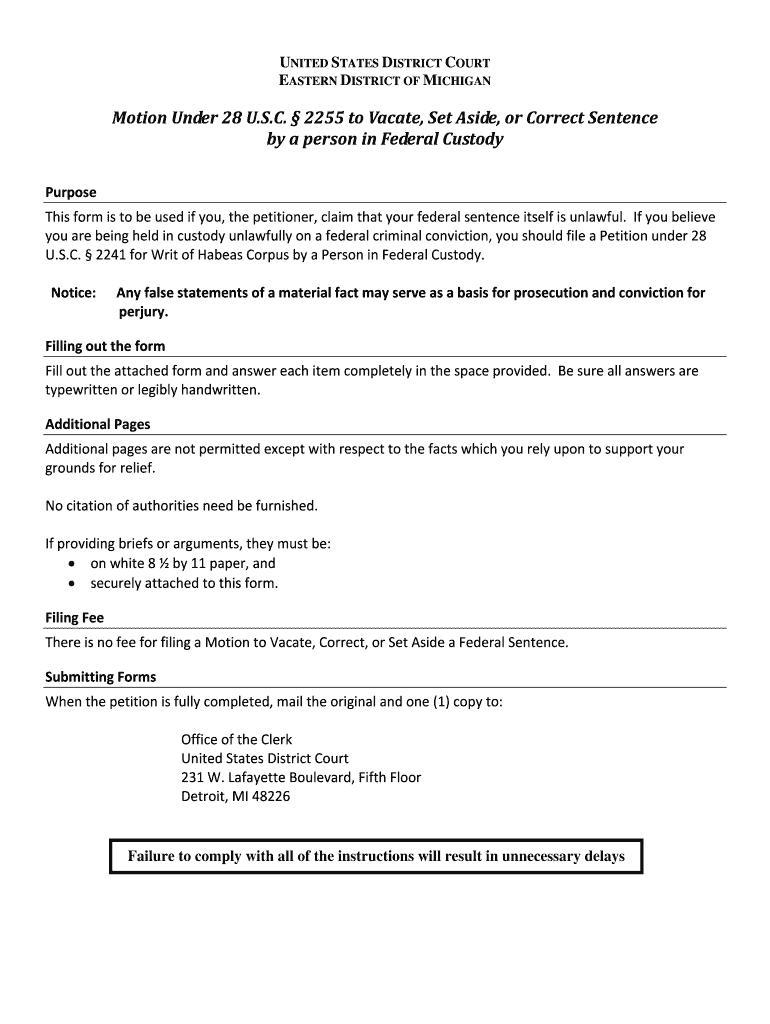 UNITED STATES DISTRICT COURT
EASTERN DISTRICT OF MICHIGAN

Motion Under 28 U.S.C. § 2255 to Vacate, Set Aside, or Correct Sentence by a person in Federal Custody

Purpose

This form is to be used if you, the petitioner, claim that your federal sentence itself is unlawful. If you believe you are being held in custody unlawfully on a federal criminal conviction, you should file a Petition under 28 U.S.C. § 2241 for Writ of Habeas Corpus by a Person in Federal Custody.

Notice: Any false statements of a material fact may serve as a basis for prosecution and conviction for perjury.

Filling out the form

Fill out the attached form and answer each item completely in the space provided. Be sure all answers are typewritten or legibly handwritten.

Additional Pages

Additional pages are not permitted except with respect to the facts which you rely upon to support your grounds for relief.

No citation of authorities need be furnished.

If providing briefs or arguments, they must be:
• on white 8 ½ by 11 paper, and
• securely attached to this form.

Filing Fee

There is no fee for filing a Motion to Vacate, Correct, or Set Aside a Federal Sentence.

Submitting Forms

When the petition is fully completed, mail the original and one (1) copy to:

Office of the Clerk
United States District Court
231 W. Lafayette Boulevard, Fifth Floor
Detroit, MI 48226

Failure to comply with all of the instructions will result in unnecessary delays